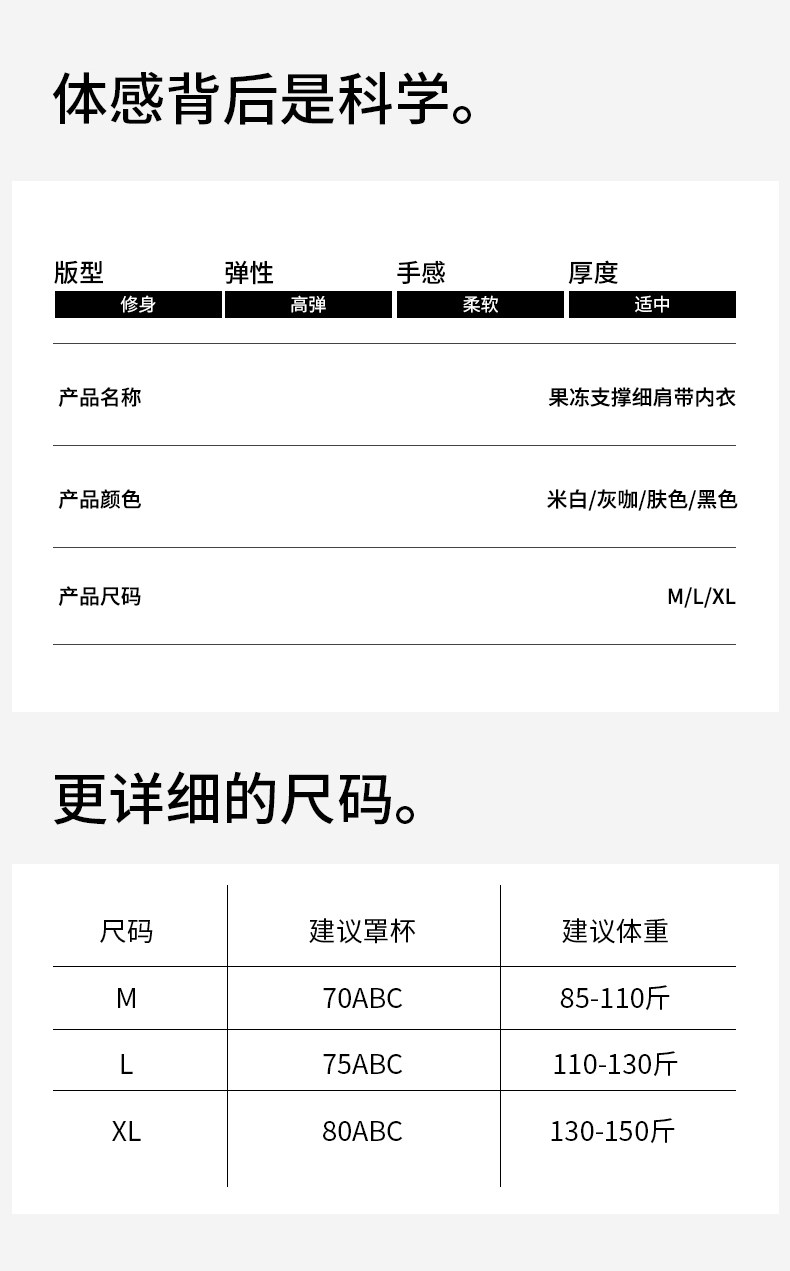 体感背后是科学。

版型
修身

弹性
高弹

手感
柔软

厚度
适中

产品名称 果冻支撑细肩带内衣

产品颜色 米白/灰咖/肤色/黑色

产品尺码 M/L/XL

更详细的尺码。

| 尺码 | 建议罩杯 | 建议体重 |
|---|---|---|
| M | 70ABC | 85-110斤 |
| L | 75ABC | 110-130斤 |
| XL | 80ABC | 130-150斤 |